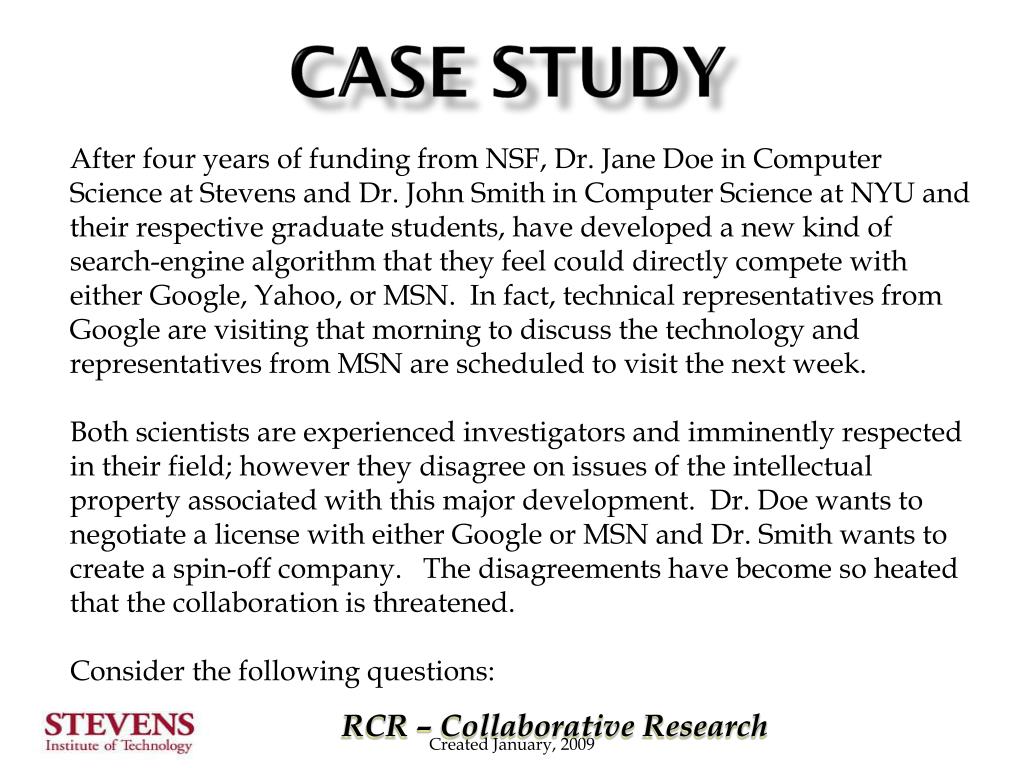 CASE STUDY

After four years of funding from NSF, Dr. Jane Doe in Computer Science at Stevens and Dr. John Smith in Computer Science at NYU and their respective graduate students, have developed a new kind of search-engine algorithm that they feel could directly compete with either Google, Yahoo, or MSN. In fact, technical representatives from Google are visiting that morning to discuss the technology and representatives from MSN are scheduled to visit the next week.

Both scientists are experienced investigators and imminently respected in their field; however they disagree on issues of the intellectual property associated with this major development. Dr. Doe wants to negotiate a license with either Google or MSN and Dr. Smith wants to create a spin-off company. The disagreements have become so heated that the collaboration is threatened.

Consider the following questions:

STEVENS
Institute of Technology

RCR – Collaborative Research
Created January, 2009